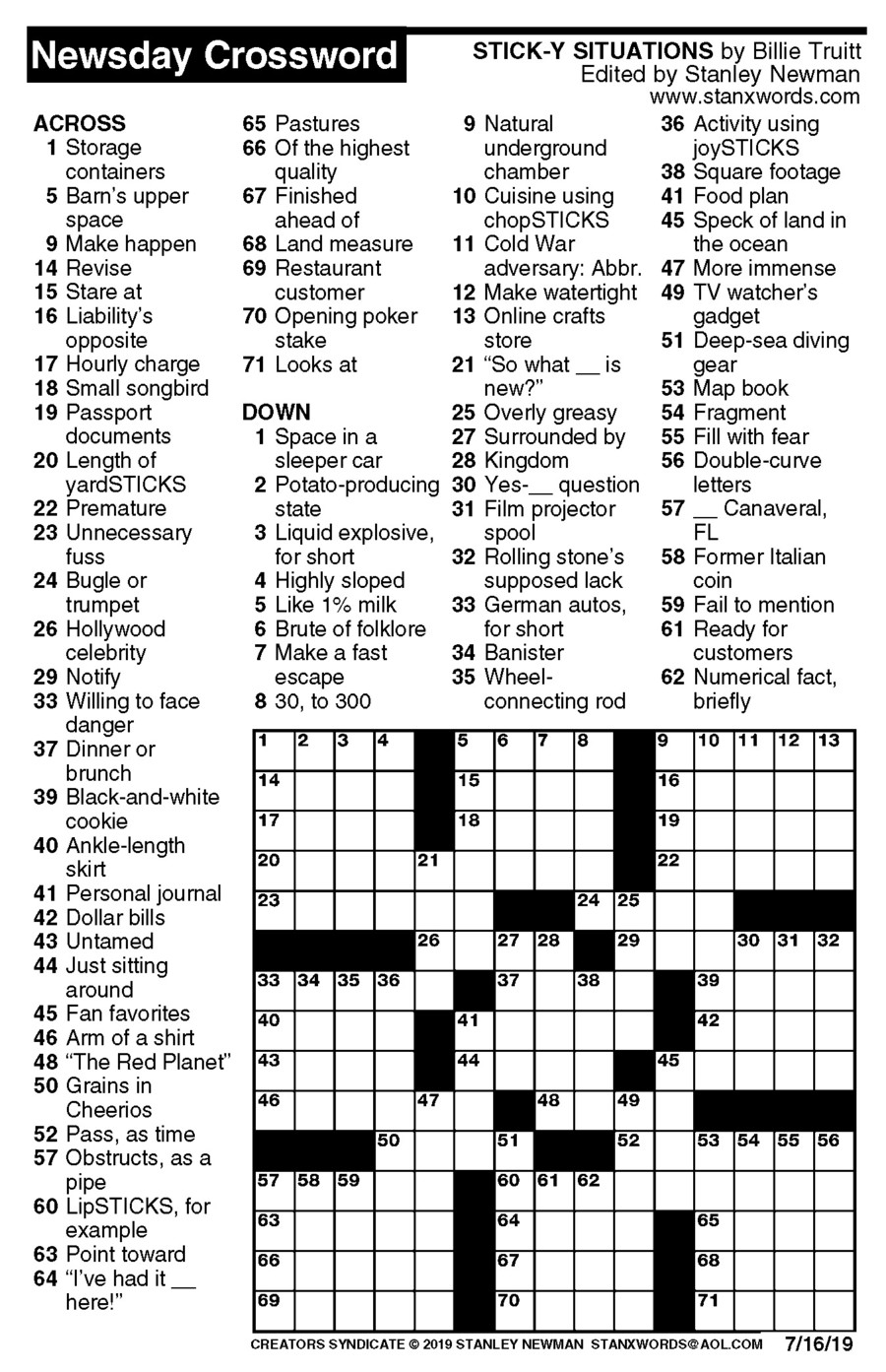 Newsday Crossword

STICK-Y SITUATIONS by Billie Truitt
Edited by Stanley Newman
www.stanxwords.com

ACROSS
1 Storage containers
5 Barn's upper space
9 Make happen
14 Revise
15 Stare at
16 Liability's opposite
17 Hourly charge
18 Small songbird
19 Passport documents
20 Length of yardSTICKS
22 Premature
23 Unnecessary fuss
24 Bugle or trumpet
26 Hollywood celebrity
29 Notify
33 Willing to face danger
37 Dinner or brunch
39 Black-and-white cookie
40 Ankle-length skirt
41 Personal journal
42 Dollar bills
43 Untamed
44 Just sitting around
45 Fan favorites
46 Arm of a shirt
48 "The Red Planet"
50 Grains in Cheerios
52 Pass, as time
57 Obstructs, as a pipe
60 LipSTICKS, for example
63 Point toward
64 "I've had it __ here!"
65 Pastures
66 Of the highest quality
67 Finished ahead of
68 Land measure
69 Restaurant customer
70 Opening poker stake
71 Looks at

DOWN
1 Space in a sleeper car
2 Potato-producing state
3 Liquid explosive, for short
4 Highly sloped
5 Like 1% milk
6 Brute of folklore
7 Make a fast escape
8 30, to 300
9 Natural underground chamber
10 Cuisine using chopSTICKS
11 Cold War adversary: Abbr.
12 Make watertight
13 Online crafts store
21 "So what __ is new?"
25 Overly greasy
27 Surrounded by
28 Kingdom
30 Yes-__ question
31 Film projector spool
32 Rolling stone's supposed lack
33 German autos, for short
34 Banister
35 Wheel-connecting rod
36 Activity using joySTICKS
38 Square footage
41 Food plan
45 Speck of land in the ocean
47 More immense
49 TV watcher's gadget
51 Deep-sea diving gear
53 Map book
54 Fragment
55 Fill with fear
56 Double-curve letters
57 __ Canaveral, FL
58 Former Italian coin
59 Fail to mention
61 Ready for customers
62 Numerical fact, briefly

1 2 3 4 5 6 7 8 9 10 11 12 13 14 15 16 17 18 19 20 21 22 23 24 25 26 27 28 29 30 31 32 33 34 35 36 37 38 39 40 41 42 43 44 45 46 47 48 49 50 51 52 53 54 55 56 57 58 59 60 61 62 63 64 65 66 67 68 69 70 71

CREATORS SYNDICATE © 2019 STANLEY NEWMAN STANXWORDS@AOL.COM 7/16/19